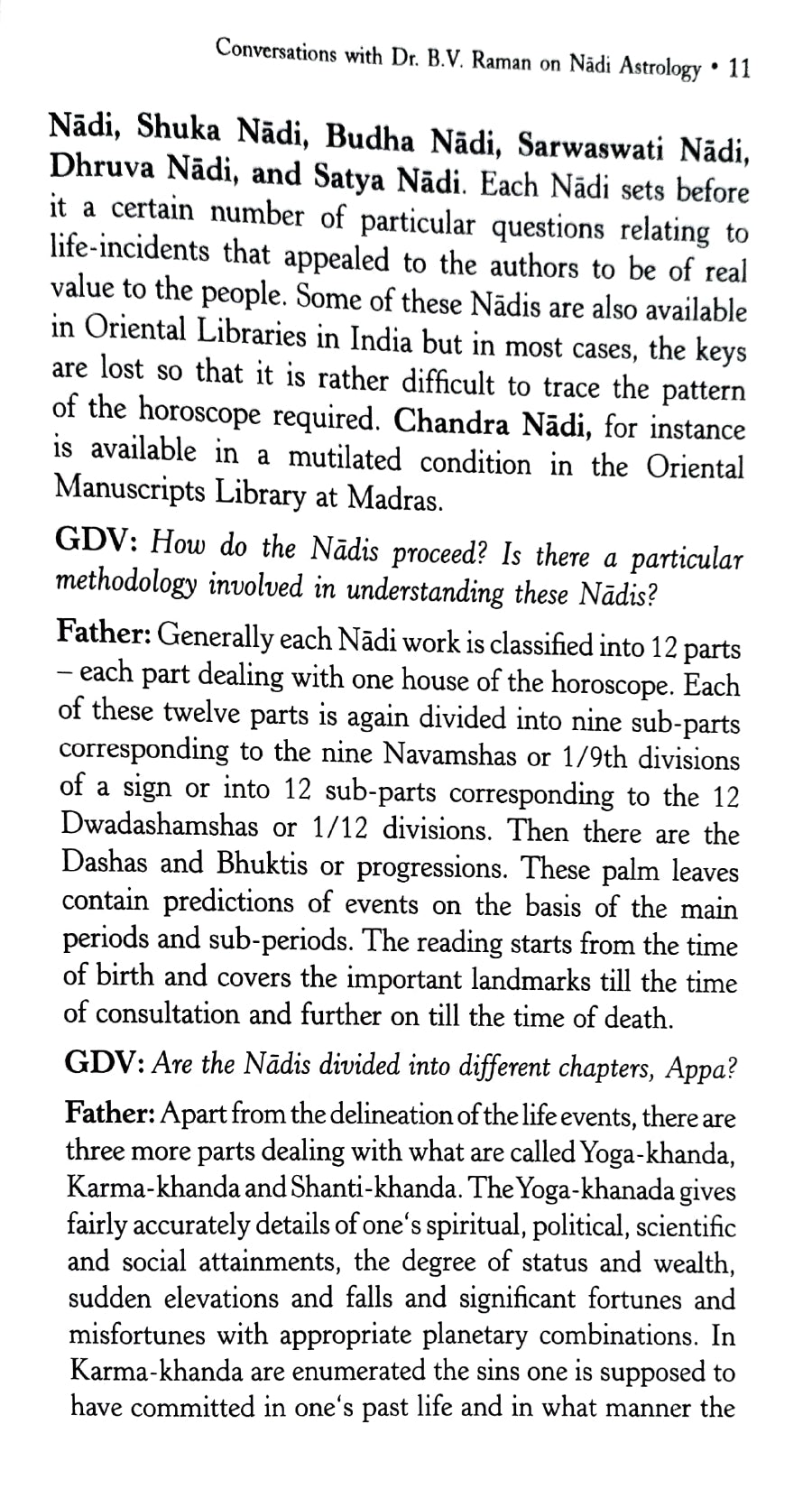 Conversations with Dr. B.V. Raman on Nādi Astrology • 11

Nādi, Shuka Nādi, Budha Nādi, Sarwaswati Nādi, Dhruva Nādi, and Satya Nādi. Each Nādi sets before it a certain number of particular questions relating to life-incidents that appealed to the authors to be of real value to the people. Some of these Nādis are also available in Oriental Libraries in India but in most cases, the keys are lost so that it is rather difficult to trace the pattern of the horoscope required. Chandra Nādi, for instance is available in a mutilated condition in the Oriental Manuscripts Library at Madras.

GDV: How do the Nādis proceed? Is there a particular methodology involved in understanding these Nādis?

Father: Generally each Nādi work is classified into 12 parts – each part dealing with one house of the horoscope. Each of these twelve parts is again divided into nine sub-parts corresponding to the nine Navamshas or 1/9th divisions of a sign or into 12 sub-parts corresponding to the 12 Dwadashamshas or 1/12 divisions. Then there are the Dashas and Bhuktis or progressions. These palm leaves contain predictions of events on the basis of the main periods and sub-periods. The reading starts from the time of birth and covers the important landmarks till the time of consultation and further on till the time of death.

GDV: Are the Nādis divided into different chapters, Appa?

Father: Apart from the delineation of the life events, there are three more parts dealing with what are called Yoga-khanda, Karma-khanda and Shanti-khanda. The Yoga-khanada gives fairly accurately details of one's spiritual, political, scientific and social attainments, the degree of status and wealth, sudden elevations and falls and significant fortunes and misfortunes with appropriate planetary combinations. In Karma-khanda are enumerated the sins one is supposed to have committed in one's past life and in what manner the